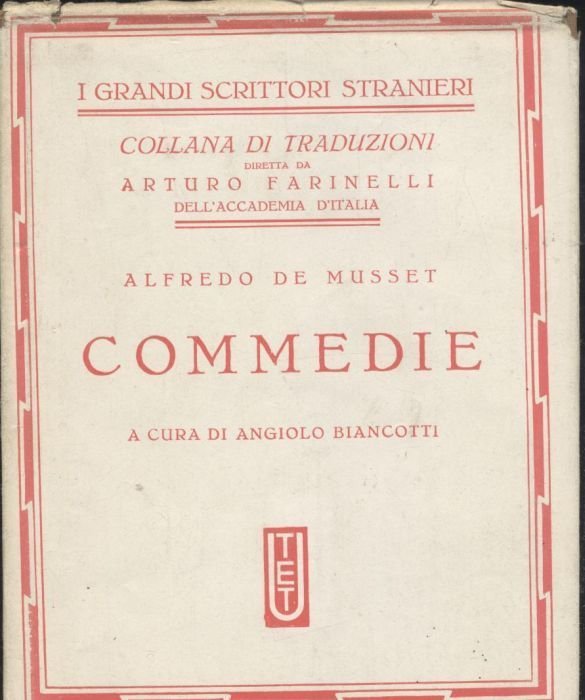 I GRANDI SCRITTORI STRANIERI

COLLANA DI TRADUZIONI
DIRETTA DA
ARTURO FARINELLI
DELL'ACCADEMIA D'ITALIA

ALFREDO DE MUSSET

COMMEDIE

A CURA DI ANGIOLO BIANCOTTI

UTET